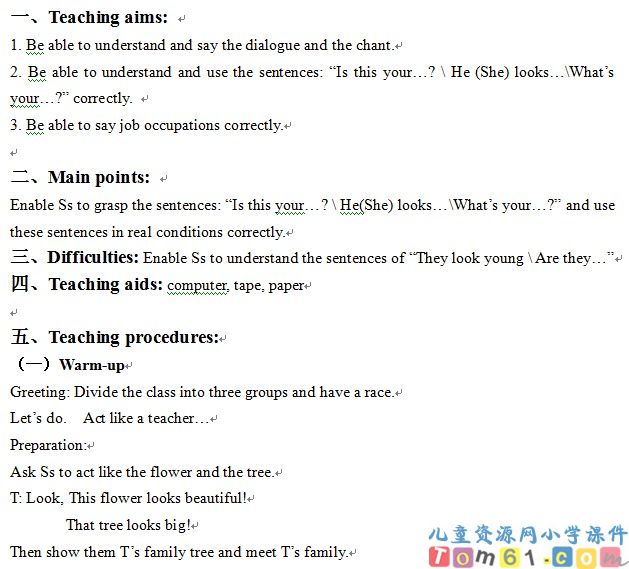 一、Teaching aims:

1. Be able to understand and say the dialogue and the chant.

2. Be able to understand and use the sentences: “Is this your…? \ He (She) looks…\What’s your…?” correctly.

3. Be able to say job occupations correctly.

二、Main points:

Enable Ss to grasp the sentences: “Is this your…? \ He(She) looks…\What’s your…?” and use these sentences in real conditions correctly.

三、Difficulties: Enable Ss to understand the sentences of “They look young \ Are they…”

四、Teaching aids: computer, tape, paper

五、Teaching procedures:

（一）Warm-up

Greeting: Divide the class into three groups and have a race.

Let’s do. Act like a teacher…

Preparation:

Ask Ss to act like the flower and the tree.

T: Look, This flower looks beautiful!

That tree looks big!

Then show them T’s family tree and meet T’s family.

儿童资源网小学课件

Tom61.com